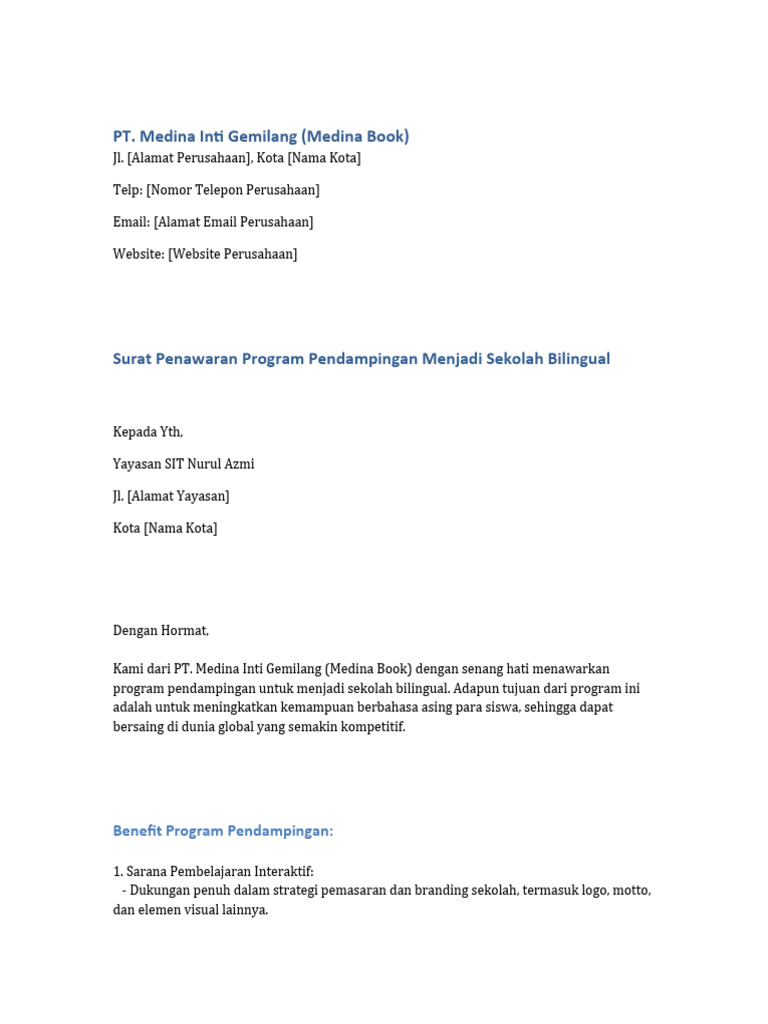 PT. Medina Inti Gemilang (Medina Book)
Jl. [Alamat Perusahaan], Kota [Nama Kota]

Telp: [Nomor Telepon Perusahaan]

Email: [Alamat Email Perusahaan]

Website: [Website Perusahaan]

Surat Penawaran Program Pendampingan Menjadi Sekolah Bilingual

Kepada Yth,

Yayasan SIT Nurul Azmi

Jl. [Alamat Yayasan]

Kota [Nama Kota]

Dengan Hormat,

Kami dari PT. Medina Inti Gemilang (Medina Book) dengan senang hati menawarkan program pendampingan untuk menjadi sekolah bilingual. Adapun tujuan dari program ini adalah untuk meningkatkan kemampuan berbahasa asing para siswa, sehingga dapat bersaing di dunia global yang semakin kompetitif.

Benefit Program Pendampingan:

1. Sarana Pembelajaran Interaktif:
- Dukungan penuh dalam strategi pemasaran dan branding sekolah, termasuk logo, motto, dan elemen visual lainnya.